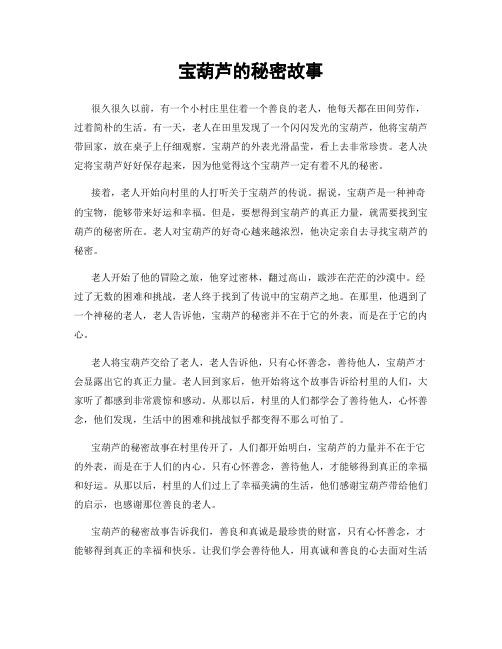 宝葫芦的秘密故事

很久很久以前，有一个小村庄里住着一个善良的老人，他每天都在田间劳作，过着简朴的生活。有一天，老人在田里发现了一个闪闪发光的宝葫芦，他将宝葫芦带回家，放在桌子上仔细观察。宝葫芦的外表光滑晶莹，看上去非常珍贵。老人决定将宝葫芦好好保存起来，因为他觉得这个宝葫芦一定有着不凡的秘密。

接着，老人开始向村里的人打听关于宝葫芦的传说。据说，宝葫芦是一种神奇的宝物，能够带来好运和幸福。但是，要想得到宝葫芦的真正力量，就需要找到宝葫芦的秘密所在。老人对宝葫芦的好奇心越来越浓烈，他决定亲自去寻找宝葫芦的秘密。

老人开始了他的冒险之旅，他穿过密林，翻过高山，跋涉在茫茫的沙漠中。经过了无数的困难和挑战，老人终于找到了传说中的宝葫芦之地。在那里，他遇到了一个神秘的老人，老人告诉他，宝葫芦的秘密并不在于它的外表，而是在于它的内心。

老人将宝葫芦交给了老人，老人告诉他，只有心怀善念，善待他人，宝葫芦才会显露出它的真正力量。老人回到家后，他开始将这个故事告诉给村里的人们，大家听了都感到非常震惊和感动。从那以后，村里的人们都学会了善待他人，心怀善念，他们发现，生活中的困难和挑战似乎都变得不那么可怕了。

宝葫芦的秘密故事在村里传开了，人们都开始明白，宝葫芦的力量并不在于它的外表，而是在于人们的内心。只有心怀善念，善待他人，才能够得到真正的幸福和好运。从那以后，村里的人们过上了幸福美满的生活，他们感谢宝葫芦带给他们的启示，也感谢那位善良的老人。

宝葫芦的秘密故事告诉我们，善良和真诚是最珍贵的财富，只有心怀善念，才能够得到真正的幸福和快乐。让我们学会善待他人，用真诚和善良的心去面对生活